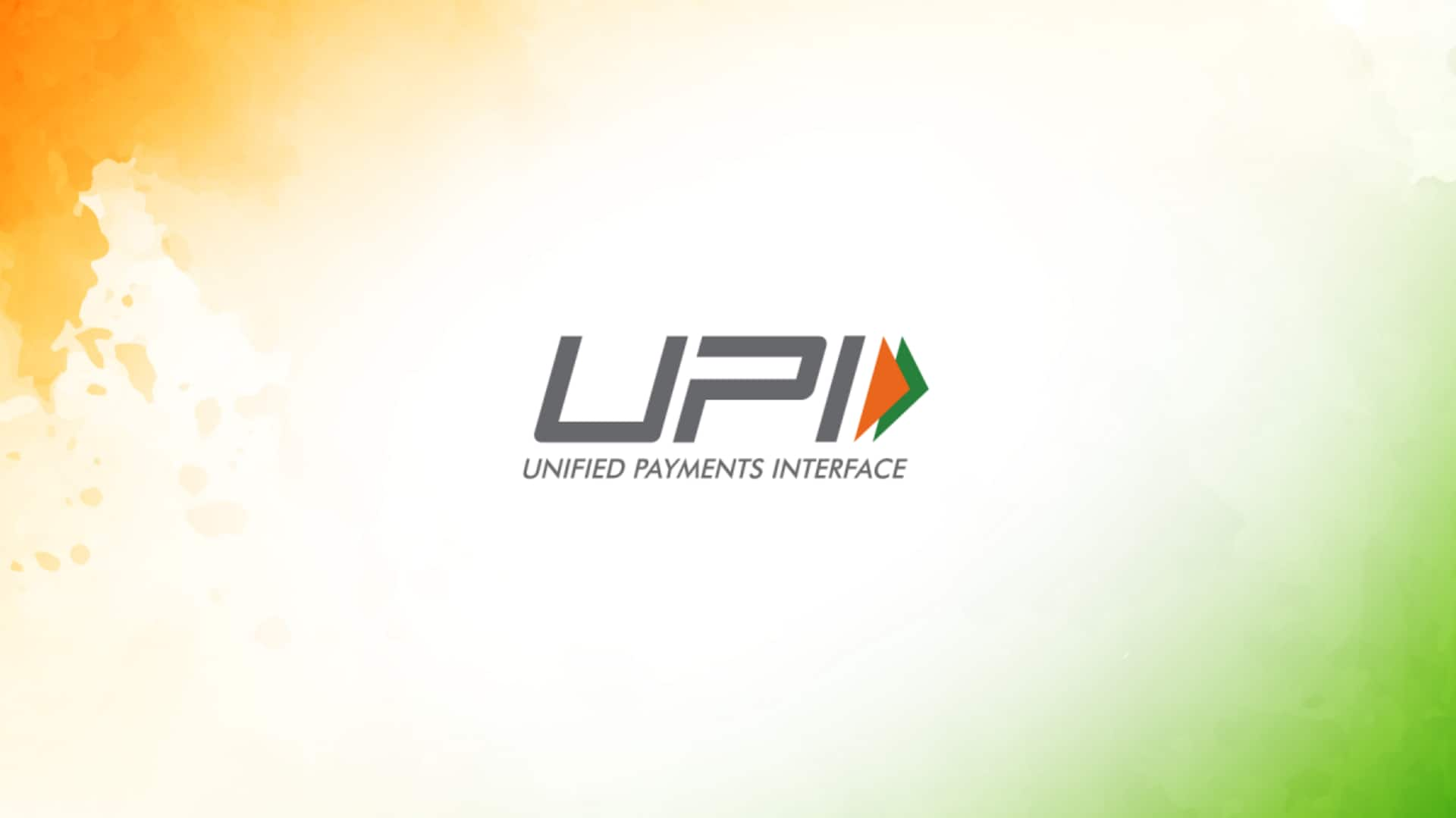 UPI
UNIFIED PAYMENTS INTERFACE